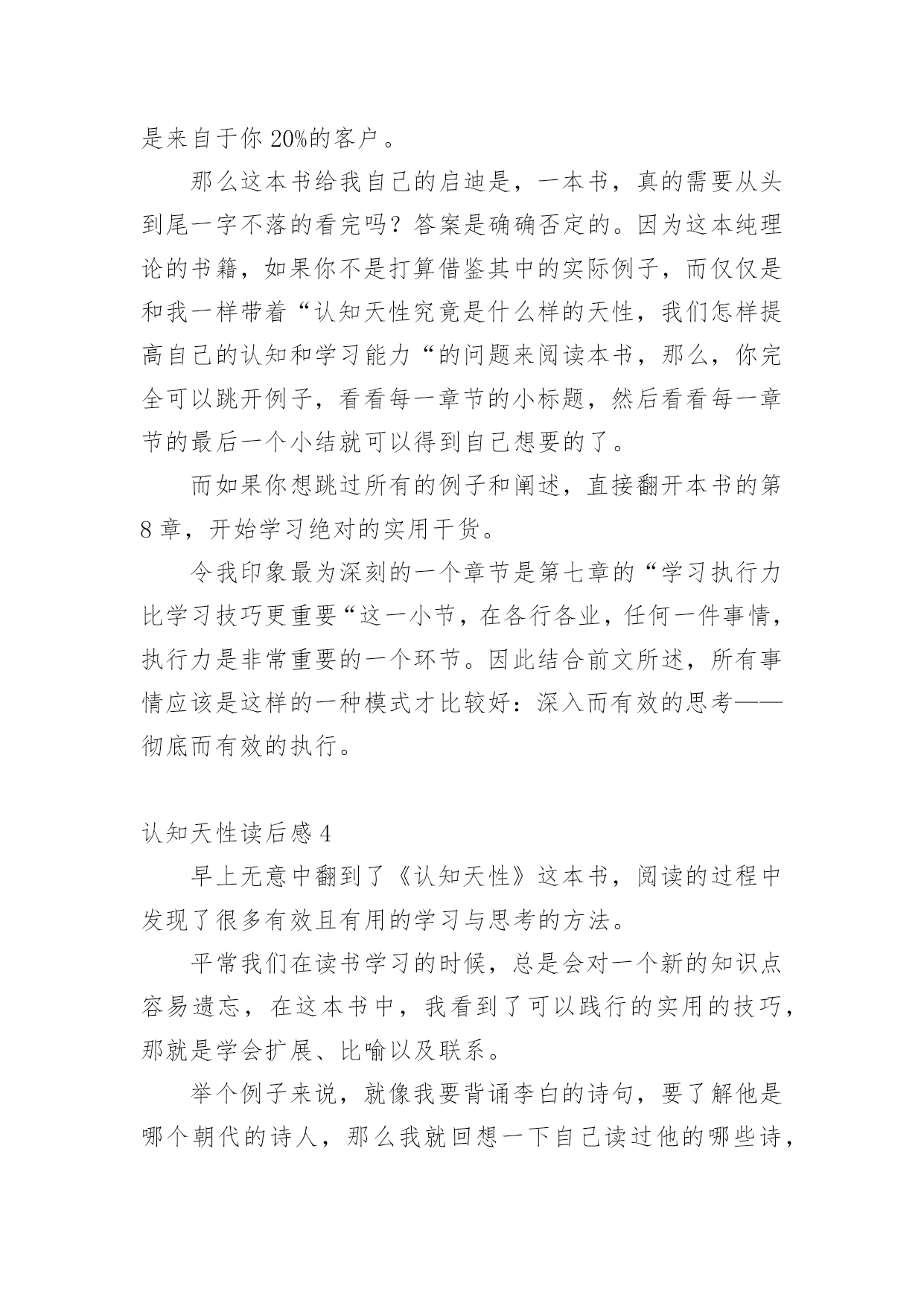 是来自于你 20%的客户。

那么这本书给我自己的启迪是，一本书，真的需要从头到尾一字不落的看完吗？答案是确确否定的。因为这本纯理论的书籍，如果你不是打算借鉴其中的实际例子，而仅仅是和我一样带着“认知天性究竟是什么样的天性，我们怎样提高自己的认知和学习能力“的问题来阅读本书，那么，你完全可以跳开例子，看看每一章节的小标题，然后看看每一章节的最后一个小结就可以得到自己想要的了。

而如果你想跳过所有的例子和阐述，直接翻开本书的第 8 章，开始学习绝对的实用干货。

令我印象最为深刻的一个章节是第七章的“学习执行力比学习技巧更重要“这一小节，在各行各业，任何一件事情，执行力是非常重要的一个环节。因此结合前文所述，所有事情应该是这样的一种模式才比较好：深入而有效的思考——彻底而有效的执行。

认知天性读后感 4

早上无意中翻到了《认知天性》这本书，阅读的过程中发现了很多有效且有用的学习与思考的方法。

平常我们在读书学习的时候，总是会对一个新的知识点容易遗忘，在这本书中，我看到了可以践行的实用的技巧，那就是学会扩展、比喻以及联系。

举个例子来说，就像我要背诵李白的诗句，要了解他是哪个朝代的诗人，那么我就回想一下自己读过他的哪些诗，